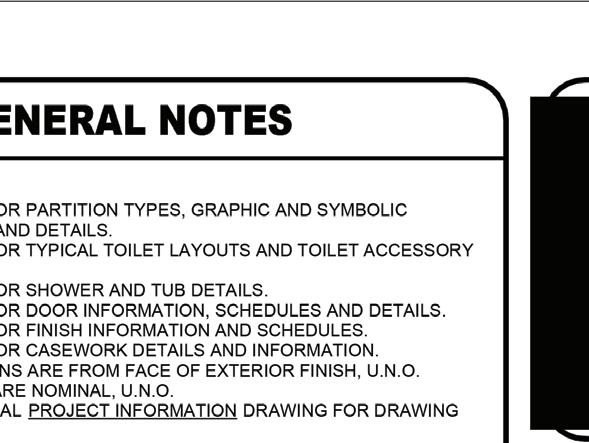 ENERAL NOTES

OR PARTITION TYPES, GRAPHIC AND SYMBOLIC AND DETAILS.
OR TYPICAL TOILET LAYOUTS AND TOILET ACCESSORY

OR SHOWER AND TUB DETAILS.
OR DOOR INFORMATION, SCHEDULES AND DETAILS.
OR FINISH INFORMATION AND SCHEDULES.
OR CASEWORK DETAILS AND INFORMATION.
NS ARE FROM FACE OF EXTERIOR FINISH, U.N.O.
ARE NOMINAL, U.N.O.
AL PROJECT INFORMATION DRAWING FOR DRAWING